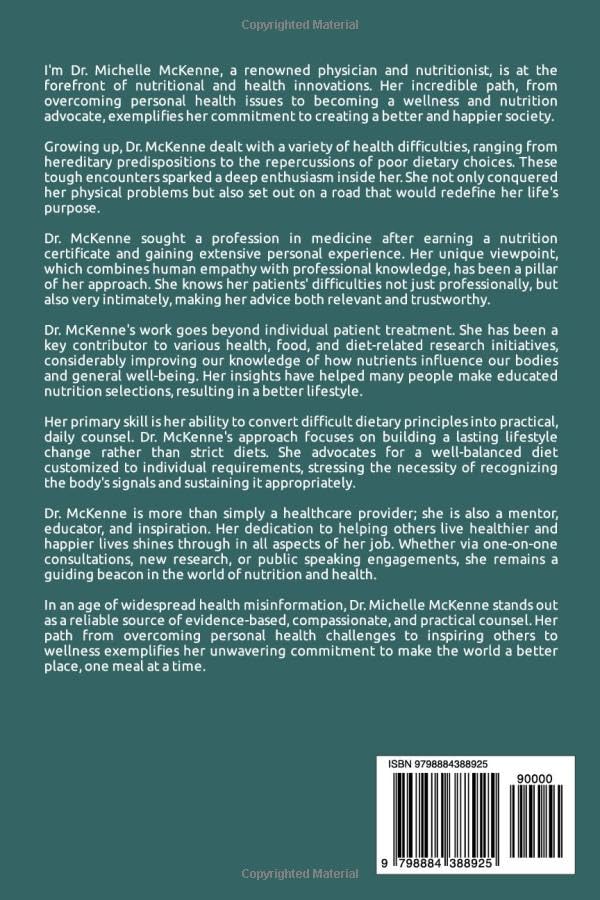 Copyrighted Material

I'm Dr. Michelle McKenne, a renowned physician and nutritionist, is at the forefront of nutritional and health innovations. Her incredible path, from overcoming personal health issues to becoming a wellness and nutrition advocate, exemplifies her commitment to creating a better and happier society.

Growing up, Dr. McKenne dealt with a variety of health difficulties, ranging from hereditary predispositions to the repercussions of poor dietary choices. These tough encounters sparked a deep enthusiasm inside her. She not only conquered her physical problems but also set out on a road that would redefine her life's purpose.

Dr. McKenne sought a profession in medicine after earning a nutrition certificate and gaining extensive personal experience. Her unique viewpoint, which combines human empathy with professional knowledge, has been a pillar of her approach. She knows her patients' difficulties not just professionally, but also very intimately, making her advice both relevant and trustworthy.

Dr. McKenne's work goes beyond individual patient treatment. She has been a key contributor to various health, food, and diet-related research initiatives, considerably improving our knowledge of how nutrients influence our bodies and general well-being. Her insights have helped many people make educated nutrition selections, resulting in a better lifestyle.

Her primary skill is her ability to convert difficult dietary principles into practical, daily counsel. Dr. McKenne's approach focuses on building a lasting lifestyle change rather than strict diets. She advocates for a well-balanced diet customized to individual requirements, stressing the necessity of recognizing the body's signals and sustaining it appropriately.

Dr. McKenne is more than simply a healthcare provider; she is also a mentor, educator, and inspiration. Her dedication to helping others live healthier and happier lives shines through in all aspects of her job. Whether via one-on-one consultations, new research, or public speaking engagements, she remains a guiding beacon in the world of nutrition and health.

In an age of widespread health misinformation, Dr. Michelle McKenne stands out as a reliable source of evidence-based, compassionate, and practical counsel. Her path from overcoming personal health challenges to inspiring others to wellness exemplifies her unwavering commitment to make the world a better place, one meal at a time.

ISBN 9798884388925

90000

9 798884 388925

Copyrighted Material